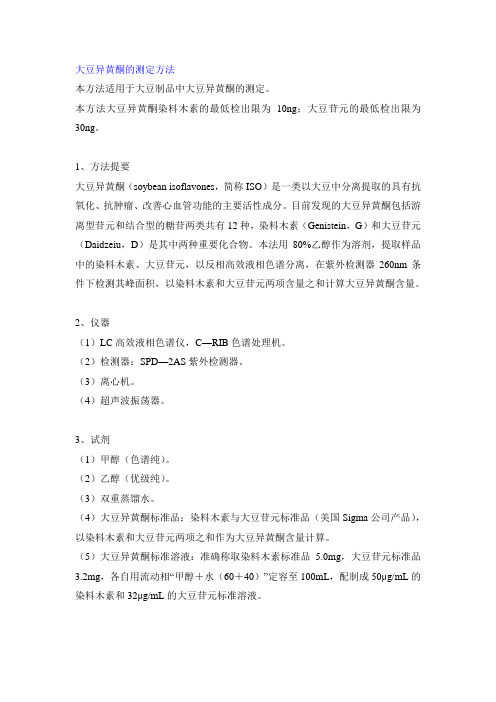 大豆异黄酮的测定方法

本方法适用于大豆制品中大豆异黄酮的测定。

本方法大豆异黄酮染料木素的最低检出限为 10ng；大豆苷元的最低检出限为 30ng。

1、方法提要

大豆异黄酮（soybean isoflavones，简称 ISO）是一类以大豆中分离提取的具有抗氧化、抗肿瘤、改善心血管功能的主要活性成分。目前发现的大豆异黄酮包括游离型苷元和结合型的糖苷两类共有 12 种，染料木素（Genistein，G）和大豆苷元（Daidzeiu，D）是其中两种重要化合物。本法用 80%乙醇作为溶剂，提取样品中的染料木素、大豆苷元，以反相高效液相色谱分离，在紫外检测器 260nm 条件下检测其峰面积，以染料木素和大豆苷元两项含量之和计算大豆异黄酮含量。

2、仪器

（1）LC 高效液相色谱仪，C—RIB 色谱处理机。

（2）检测器：SPD—2AS 紫外检测器。

（3）离心机。

（4）超声波振荡器。

3、试剂

（1）甲醇（色谱纯）。

（2）乙醇（优级纯）。

（3）双重蒸馏水。

（4）大豆异黄酮标准品：染料木素与大豆苷元标准品（美国 Sigma 公司产品），以染料木素和大豆苷元两项之和作为大豆异黄酮含量计算。

（5）大豆异黄酮标准溶液：准确称取染料木素标准品 5.0mg，大豆苷元标准品 3.2mg，各自用流动相“甲醇＋水（60＋40）”定容至 100mL，配制成 50μg/mL 的染料木素和 32μg/mL 的大豆苷元标准溶液。